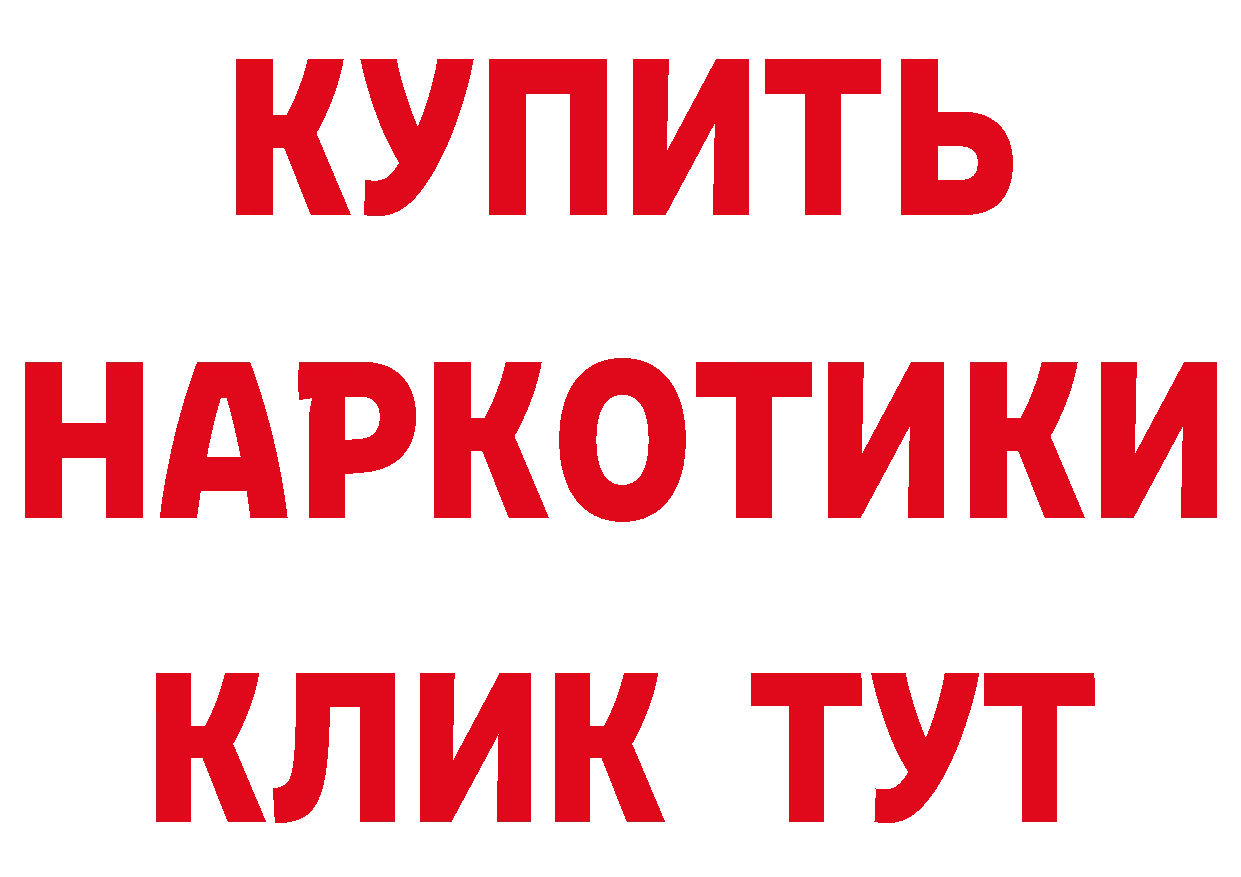 КУПИТЬ

НАРКОТИКИ

КЛИК ТУТ